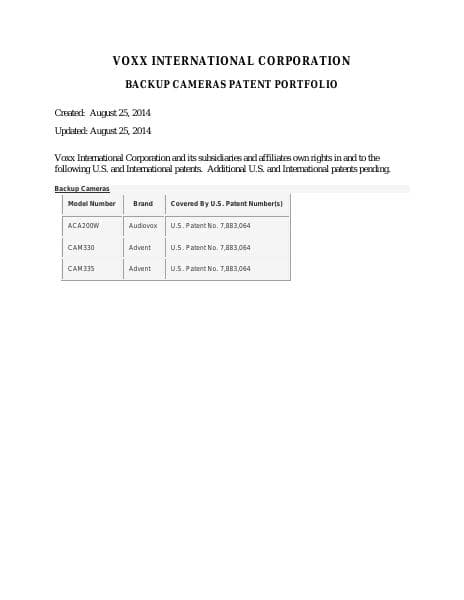 VOXX INTERNATIONAL CORPORATION

BACKUP CAMERAS PATENT PORTFOLIO

Created: August 25, 2014

Updated: August 25, 2014

Voxx International Corporation and its subsidiaries and affiliates own rights in and to the following U.S. and International patents. Additional U.S. and International patents pending.

Backup Cameras

| Model Number | Brand | Covered By U.S. Patent Number(s) |
|---|---|---|
| ACA200W | Audiovox | U.S. Patent No. 7,883,064 |
| CAM330 | Advent | U.S. Patent No. 7,883,064 |
| CAM335 | Advent | U.S. Patent No. 7,883,064 |